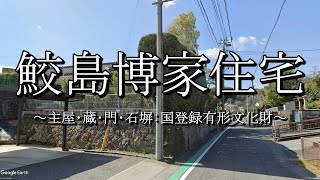 鮫島博家住宅

～主屋・蔵・門・石塀：国登録有形文化財～

Google Earth